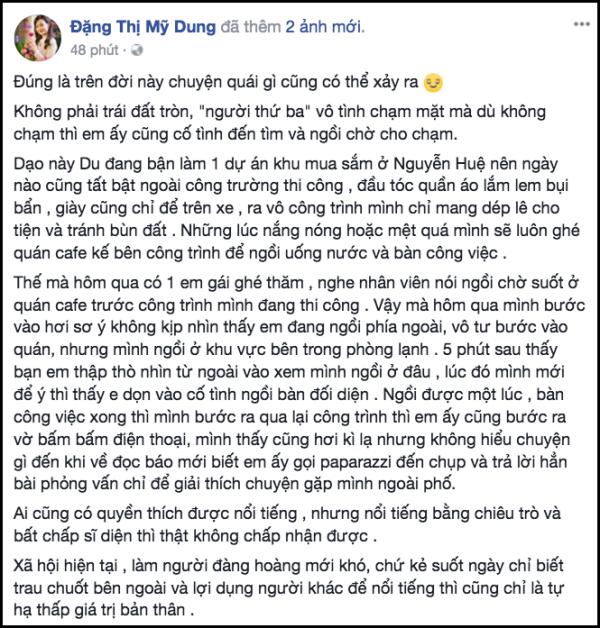 Đặng Thị Mỹ Dung đã thêm 2 ảnh mới.
48 phút ·

Đúng là trên đời này chuyện quái gì cũng có thể xảy ra

Không phải trái đất tròn, "người thứ ba" vô tình chạm mặt mà dù không chạm thì em ấy cũng cố tình đến tìm và ngồi chờ cho chạm.

Dạo này Du đang bận làm 1 dự án khu mua sắm ở Nguyễn Huệ nên ngày nào cũng tất bật ngoài công trường thi công , đầu tóc quần áo lắm lem bụi bẩn , giày cũng chỉ để trên xe , ra vô công trình mình chỉ mang dép lê cho tiện và tránh bùn đất . Những lúc nắng nóng hoặc mệt quá mình sẽ luôn ghé quán cafe kế bên công trình để ngồi uống nước và bàn công việc .

Thế mà hôm qua có 1 em gái ghé thăm , nghe nhân viên nói ngồi chờ suốt ở quán cafe trước công trình mình đang thi công . Vậy mà hôm qua mình bước vào hơi sơ ý không kịp nhìn thấy em đang ngồi phía ngoài, vô tư bước vào quán, nhưng mình ngồi ở khu vực bên trong phòng lạnh . 5 phút sau thấy bạn em thập thò nhìn từ ngoài vào xem mình ngồi ở đâu , lúc đó mình mới để ý thì thấy e dọn vào cố tình ngồi bàn đối diện . Ngồi được một lúc , bàn công việc xong thì mình bước ra qua lại công trình thì em ấy cũng bước ra vờ bấm bấm điện thoại, mình thấy cũng hơi kì lạ nhưng không hiểu chuyện gì đến khi về đọc báo mới biết em ấy gọi paparazzi đến chụp và trả lời hẳn bài phỏng vấn chỉ để giải thích chuyện gặp mình ngoài phố.

Ai cũng có quyền thích được nổi tiếng , nhưng nổi tiếng bằng chiêu trò và bất chấp sĩ diện thì thật không chấp nhận được .

Xã hội hiện tại , làm người đàng hoàng mới khó, chứ kẻ suốt ngày chỉ biết trau chuốt bên ngoài và lợi dụng người khác để nổi tiếng thì cũng chỉ là tự hạ thấp giá trị bản thân .